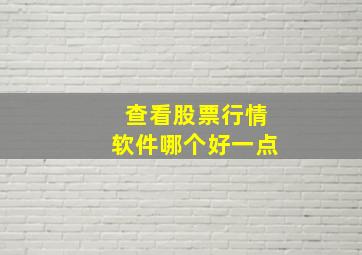 查看股票行情
软件哪个好一点